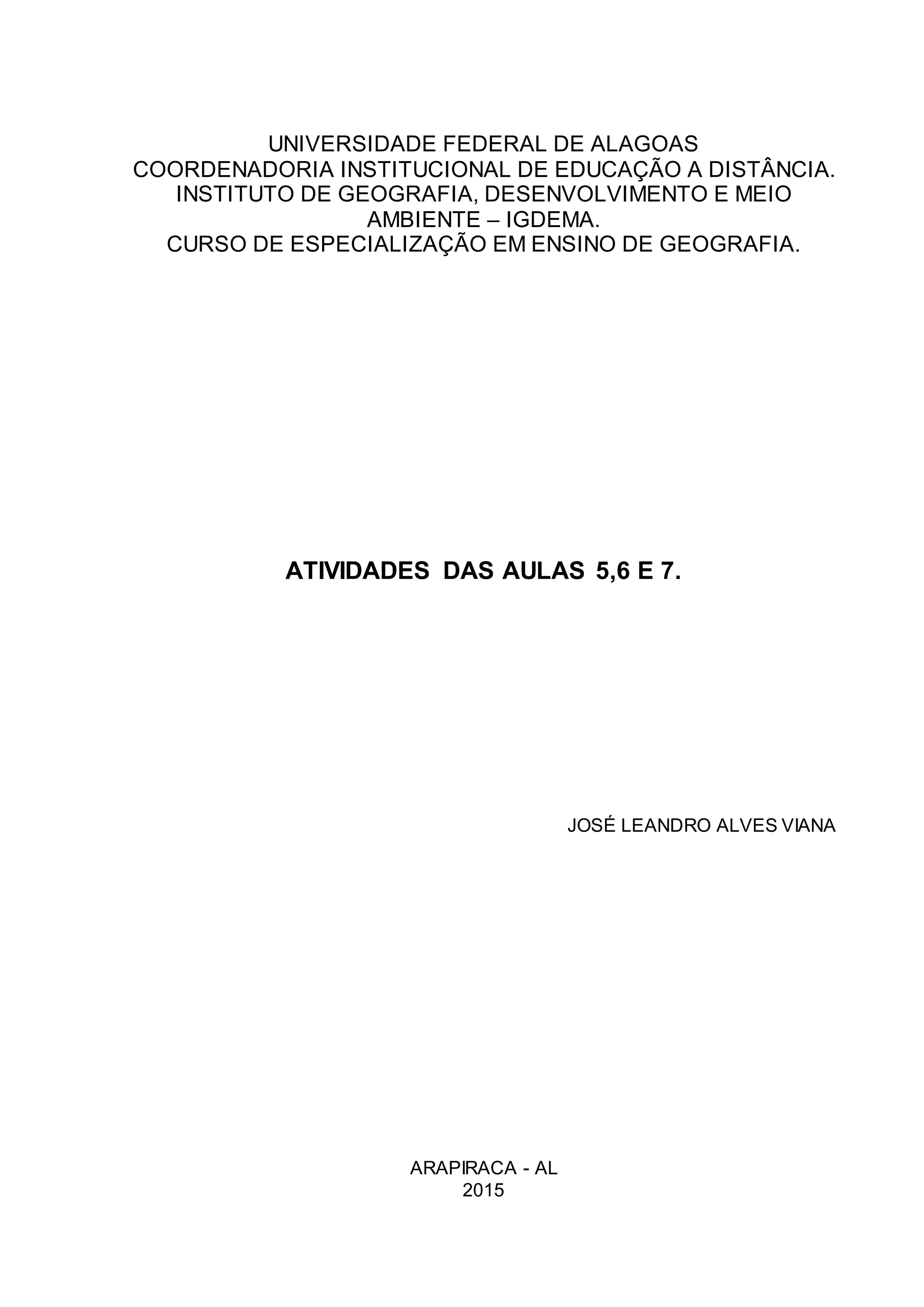 UNIVERSIDADE FEDERAL DE ALAGOAS
COORDENADORIA INSTITUCIONAL DE EDUCAÇÃO A DISTÂNCIA.
INSTITUTO DE GEOGRAFIA, DESENVOLVIMENTO E MEIO AMBIENTE – IGDEMA.
CURSO DE ESPECIALIZAÇÃO EM ENSINO DE GEOGRAFIA.

ATIVIDADES DAS AULAS 5,6 E 7.

JOSÉ LEANDRO ALVES VIANA

ARAPIRACA - AL
2015